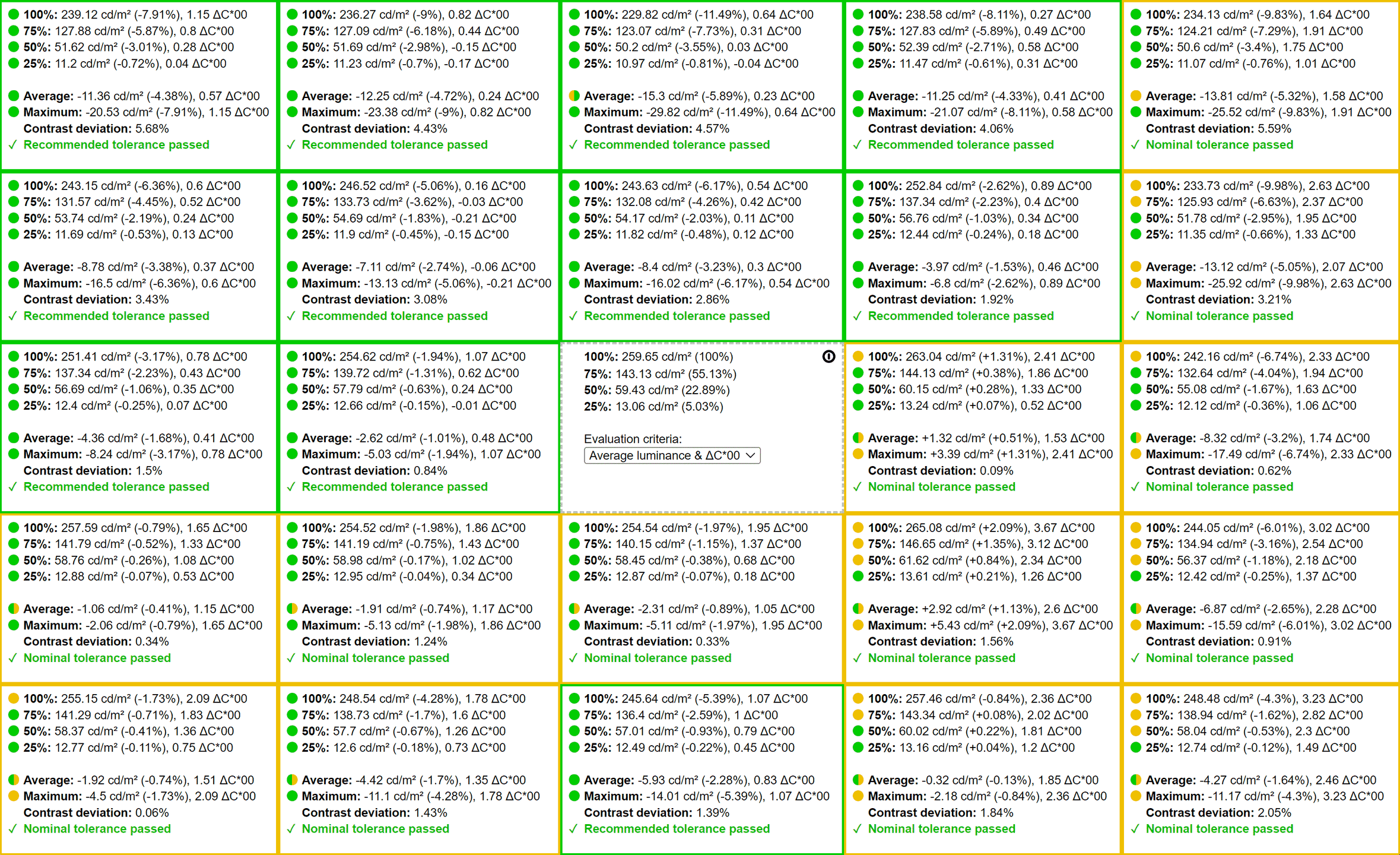 100%: 239.12 cd/m² (-7.91%), 1.15 ΔC*00
75%: 127.88 cd/m² (-5.87%), 0.8 ΔC*00
50%: 51.62 cd/m² (-3.01%), 0.28 ΔC*00
25%: 11.2 cd/m² (-0.72%), 0.04 ΔC*00

Average: -11.36 cd/m² (-4.38%), 0.57 ΔC*00
Maximum: -20.53 cd/m² (-7.91%), 1.15 ΔC*00
Contrast deviation: 5.68%
✓ Recommended tolerance passed

100%: 236.27 cd/m² (-9%), 0.82 ΔC*00
75%: 127.09 cd/m² (-6.18%), 0.44 ΔC*00
50%: 51.69 cd/m² (-2.98%), -0.15 ΔC*00
25%: 11.23 cd/m² (-0.7%), -0.17 ΔC*00

Average: -12.25 cd/m² (-4.72%), 0.24 ΔC*00
Maximum: -23.38 cd/m² (-9%), 0.82 ΔC*00
Contrast deviation: 4.43%
✓ Recommended tolerance passed

100%: 229.82 cd/m² (-11.49%), 0.64 ΔC*00
75%: 123.07 cd/m² (-7.73%), 0.31 ΔC*00
50%: 50.2 cd/m² (-3.55%), 0.03 ΔC*00
25%: 10.97 cd/m² (-0.81%), -0.04 ΔC*00

Average: -15.3 cd/m² (-5.89%), 0.23 ΔC*00
Maximum: -29.82 cd/m² (-11.49%), 0.64 ΔC*00
Contrast deviation: 4.57%
✓ Recommended tolerance passed

100%: 238.58 cd/m² (-8.11%), 0.27 ΔC*00
75%: 127.83 cd/m² (-5.89%), 0.49 ΔC*00
50%: 52.39 cd/m² (-2.71%), 0.58 ΔC*00
25%: 11.47 cd/m² (-0.61%), 0.31 ΔC*00

Average: -11.25 cd/m² (-4.33%), 0.41 ΔC*00
Maximum: -21.07 cd/m² (-8.11%), 0.58 ΔC*00
Contrast deviation: 4.06%
✓ Recommended tolerance passed

100%: 234.13 cd/m² (-9.83%), 1.64 ΔC*00
75%: 124.21 cd/m² (-7.29%), 1.91 ΔC*00
50%: 50.6 cd/m² (-3.4%), 1.75 ΔC*00
25%: 11.07 cd/m² (-0.76%), 1.01 ΔC*00

Average: -13.81 cd/m² (-5.32%), 1.58 ΔC*00
Maximum: -25.52 cd/m² (-9.83%), 1.91 ΔC*00
Contrast deviation: 5.59%
✓ Nominal tolerance passed

100%: 243.15 cd/m² (-6.36%), 0.6 ΔC*00
75%: 131.57 cd/m² (-4.45%), 0.52 ΔC*00
50%: 53.74 cd/m² (-2.19%), 0.24 ΔC*00
25%: 11.69 cd/m² (-0.53%), 0.13 ΔC*00

Average: -8.78 cd/m² (-3.38%), 0.37 ΔC*00
Maximum: -16.5 cd/m² (-6.36%), 0.6 ΔC*00
Contrast deviation: 3.43%
✓ Recommended tolerance passed

100%: 246.52 cd/m² (-5.06%), 0.16 ΔC*00
75%: 133.73 cd/m² (-3.62%), -0.03 ΔC*00
50%: 54.69 cd/m² (-1.83%), -0.21 ΔC*00
25%: 11.9 cd/m² (-0.45%), -0.15 ΔC*00

Average: -7.11 cd/m² (-2.74%), -0.06 ΔC*00
Maximum: -13.13 cd/m² (-5.06%), -0.21 ΔC*00
Contrast deviation: 3.08%
✓ Recommended tolerance passed

100%: 243.63 cd/m² (-6.17%), 0.54 ΔC*00
75%: 132.08 cd/m² (-4.26%), 0.42 ΔC*00
50%: 54.17 cd/m² (-2.03%), 0.11 ΔC*00
25%: 11.82 cd/m² (-0.48%), 0.12 ΔC*00

Average: -8.4 cd/m² (-3.23%), 0.3 ΔC*00
Maximum: -16.02 cd/m² (-6.17%), 0.54 ΔC*00
Contrast deviation: 2.86%
✓ Recommended tolerance passed

100%: 252.84 cd/m² (-2.62%), 0.89 ΔC*00
75%: 137.34 cd/m² (-2.23%), 0.4 ΔC*00
50%: 56.76 cd/m² (-1.03%), 0.34 ΔC*00
25%: 12.44 cd/m² (-0.24%), 0.18 ΔC*00

Average: -3.97 cd/m² (-1.53%), 0.46 ΔC*00
Maximum: -6.8 cd/m² (-2.62%), 0.89 ΔC*00
Contrast deviation: 1.92%
✓ Recommended tolerance passed

100%: 233.73 cd/m² (-9.98%), 2.63 ΔC*00
75%: 125.93 cd/m² (-6.63%), 2.37 ΔC*00
50%: 51.78 cd/m² (-2.95%), 1.95 ΔC*00
25%: 11.35 cd/m² (-0.66%), 1.33 ΔC*00

Average: -13.12 cd/m² (-5.05%), 2.07 ΔC*00
Maximum: -25.92 cd/m² (-9.98%), 2.63 ΔC*00
Contrast deviation: 3.21%
✓ Nominal tolerance passed

100%: 251.41 cd/m² (-3.17%), 0.78 ΔC*00
75%: 137.34 cd/m² (-2.23%), 0.43 ΔC*00
50%: 56.69 cd/m² (-1.06%), 0.35 ΔC*00
25%: 12.4 cd/m² (-0.25%), 0.07 ΔC*00

Average: -4.36 cd/m² (-1.68%), 0.41 ΔC*00
Maximum: -8.24 cd/m² (-3.17%), 0.78 ΔC*00
Contrast deviation: 1.5%
✓ Recommended tolerance passed

100%: 254.62 cd/m² (-1.94%), 1.07 ΔC*00
75%: 139.72 cd/m² (-1.31%), 0.62 ΔC*00
50%: 57.79 cd/m² (-0.63%), 0.24 ΔC*00
25%: 12.66 cd/m² (-0.15%), -0.01 ΔC*00

Average: -2.62 cd/m² (-1.01%), 0.48 ΔC*00
Maximum: -5.03 cd/m² (-1.94%), 1.07 ΔC*00
Contrast deviation: 0.84%
✓ Recommended tolerance passed

100%: 259.65 cd/m² (100%)
75%: 143.13 cd/m² (55.13%)
50%: 59.43 cd/m² (22.89%)
25%: 13.06 cd/m² (5.03%)

Evaluation criteria:
Average luminance & ΔC*00

100%: 263.04 cd/m² (+1.31%), 2.41 ΔC*00
75%: 144.13 cd/m² (+0.38%), 1.86 ΔC*00
50%: 60.15 cd/m² (+0.28%), 1.33 ΔC*00
25%: 13.24 cd/m² (+0.07%), 0.52 ΔC*00

Average: +1.32 cd/m² (+0.51%), 1.53 ΔC*00
Maximum: +3.39 cd/m² (+1.31%), 2.41 ΔC*00
Contrast deviation: 0.09%
✓ Nominal tolerance passed

100%: 242.16 cd/m² (-6.74%), 2.33 ΔC*00
75%: 132.64 cd/m² (-4.04%), 1.94 ΔC*00
50%: 55.08 cd/m² (-1.67%), 1.63 ΔC*00
25%: 12.12 cd/m² (-0.36%), 1.06 ΔC*00

Average: -8.32 cd/m² (-3.2%), 1.74 ΔC*00
Maximum: -17.49 cd/m² (-6.74%), 2.33 ΔC*00
Contrast deviation: 0.62%
✓ Nominal tolerance passed

100%: 257.59 cd/m² (-0.79%), 1.65 ΔC*00
75%: 141.79 cd/m² (-0.52%), 1.33 ΔC*00
50%: 58.76 cd/m² (-0.26%), 1.08 ΔC*00
25%: 12.88 cd/m² (-0.07%), 0.53 ΔC*00

Average: -1.06 cd/m² (-0.41%), 1.15 ΔC*00
Maximum: -2.06 cd/m² (-0.79%), 1.65 ΔC*00
Contrast deviation: 0.34%
✓ Nominal tolerance passed

100%: 254.52 cd/m² (-1.98%), 1.86 ΔC*00
75%: 141.19 cd/m² (-0.75%), 1.43 ΔC*00
50%: 58.98 cd/m² (-0.17%), 1.02 ΔC*00
25%: 12.95 cd/m² (-0.04%), 0.34 ΔC*00

Average: -1.91 cd/m² (-0.74%), 1.17 ΔC*00
Maximum: -5.13 cd/m² (-1.98%), 1.86 ΔC*00
Contrast deviation: 1.24%
✓ Nominal tolerance passed

100%: 254.54 cd/m² (-1.97%), 1.95 ΔC*00
75%: 140.15 cd/m² (-1.15%), 1.37 ΔC*00
50%: 58.45 cd/m² (-0.38%), 0.68 ΔC*00
25%: 12.87 cd/m² (-0.07%), 0.18 ΔC*00

Average: -2.31 cd/m² (-0.89%), 1.05 ΔC*00
Maximum: -5.11 cd/m² (-1.97%), 1.95 ΔC*00
Contrast deviation: 0.33%
✓ Nominal tolerance passed

100%: 265.08 cd/m² (+2.09%), 3.67 ΔC*00
75%: 146.65 cd/m² (+1.35%), 3.12 ΔC*00
50%: 61.62 cd/m² (+0.84%), 2.34 ΔC*00
25%: 13.61 cd/m² (+0.21%), 1.26 ΔC*00

Average: +2.92 cd/m² (+1.13%), 2.6 ΔC*00
Maximum: +5.43 cd/m² (+2.09%), 3.67 ΔC*00
Contrast deviation: 1.56%
✓ Nominal tolerance passed

100%: 244.05 cd/m² (-6.01%), 3.02 ΔC*00
75%: 134.94 cd/m² (-3.16%), 2.54 ΔC*00
50%: 56.37 cd/m² (-1.18%), 2.18 ΔC*00
25%: 12.42 cd/m² (-0.25%), 1.37 ΔC*00

Average: -6.87 cd/m² (-2.65%), 2.28 ΔC*00
Maximum: -15.59 cd/m² (-6.01%), 3.02 ΔC*00
Contrast deviation: 0.91%
✓ Nominal tolerance passed

100%: 255.15 cd/m² (-1.73%), 2.09 ΔC*00
75%: 141.29 cd/m² (-0.71%), 1.83 ΔC*00
50%: 58.37 cd/m² (-0.41%), 1.36 ΔC*00
25%: 12.77 cd/m² (-0.11%), 0.75 ΔC*00

Average: -1.92 cd/m² (-0.74%), 1.51 ΔC*00
Maximum: -4.5 cd/m² (-1.73%), 2.09 ΔC*00
Contrast deviation: 0.06%
✓ Nominal tolerance passed

100%: 248.54 cd/m² (-4.28%), 1.78 ΔC*00
75%: 138.73 cd/m² (-1.7%), 1.6 ΔC*00
50%: 57.7 cd/m² (-0.67%), 1.26 ΔC*00
25%: 12.6 cd/m² (-0.18%), 0.73 ΔC*00

Average: -4.42 cd/m² (-1.7%), 1.35 ΔC*00
Maximum: -11.1 cd/m² (-4.28%), 1.78 ΔC*00
Contrast deviation: 1.43%
✓ Nominal tolerance passed

100%: 245.64 cd/m² (-5.39%), 1.07 ΔC*00
75%: 136.4 cd/m² (-2.59%), 1 ΔC*00
50%: 57.01 cd/m² (-0.93%), 0.79 ΔC*00
25%: 12.49 cd/m² (-0.22%), 0.45 ΔC*00

Average: -5.93 cd/m² (-2.28%), 0.83 ΔC*00
Maximum: -14.01 cd/m² (-5.39%), 1.07 ΔC*00
Contrast deviation: 1.39%
✓ Recommended tolerance passed

100%: 257.46 cd/m² (-0.84%), 2.36 ΔC*00
75%: 143.34 cd/m² (+0.08%), 2.02 ΔC*00
50%: 60.02 cd/m² (+0.22%), 1.81 ΔC*00
25%: 13.16 cd/m² (+0.04%), 1.2 ΔC*00

Average: -0.32 cd/m² (-0.13%), 1.85 ΔC*00
Maximum: -2.18 cd/m² (-0.84%), 2.36 ΔC*00
Contrast deviation: 1.84%
✓ Nominal tolerance passed

100%: 248.48 cd/m² (-4.3%), 3.23 ΔC*00
75%: 138.94 cd/m² (-1.62%), 2.82 ΔC*00
50%: 58.04 cd/m² (-0.53%), 2.3 ΔC*00
25%: 12.74 cd/m² (-0.12%), 1.49 ΔC*00

Average: -4.27 cd/m² (-1.64%), 2.46 ΔC*00
Maximum: -11.17 cd/m² (-4.3%), 3.23 ΔC*00
Contrast deviation: 2.05%
✓ Nominal tolerance passed